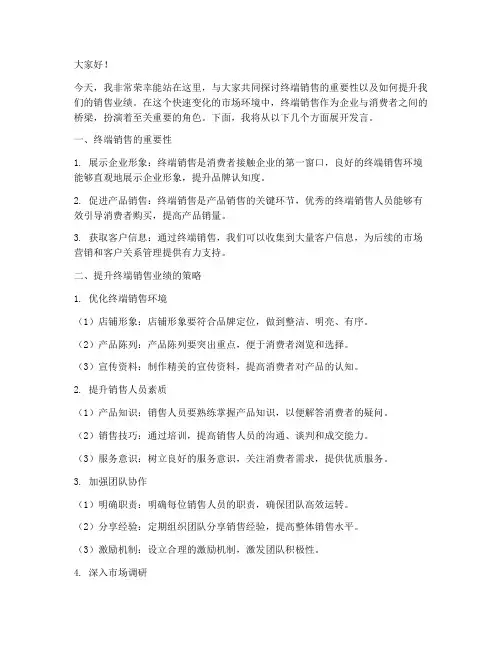 大家好！

今天，我非常荣幸能站在这里，与大家共同探讨终端销售的重要性以及如何提升我们的销售业绩。在这个快速变化的市场环境中，终端销售作为企业与消费者之间的桥梁，扮演着至关重要的角色。下面，我将从以下几个方面展开发言。

一、终端销售的重要性

1. 展示企业形象：终端销售是消费者接触企业的第一窗口，良好的终端销售环境能够直观地展示企业形象，提升品牌认知度。

2. 促进产品销售：终端销售是产品销售的关键环节，优秀的终端销售人员能够有效引导消费者购买，提高产品销量。

3. 获取客户信息：通过终端销售，我们可以收集到大量客户信息，为后续的市场营销和客户关系管理提供有力支持。

二、提升终端销售业绩的策略

1. 优化终端销售环境

（1）店铺形象：店铺形象要符合品牌定位，做到整洁、明亮、有序。

（2）产品陈列：产品陈列要突出重点，便于消费者浏览和选择。

（3）宣传资料：制作精美的宣传资料，提高消费者对产品的认知。

2. 提升销售人员素质

（1）产品知识：销售人员要熟练掌握产品知识，以便解答消费者的疑问。

（2）销售技巧：通过培训，提高销售人员的沟通、谈判和成交能力。

（3）服务意识：树立良好的服务意识，关注消费者需求，提供优质服务。

3. 加强团队协作

（1）明确职责：明确每位销售人员的职责，确保团队高效运转。

（2）分享经验：定期组织团队分享销售经验，提高整体销售水平。

（3）激励机制：设立合理的激励机制，激发团队积极性。

4. 深入市场调研